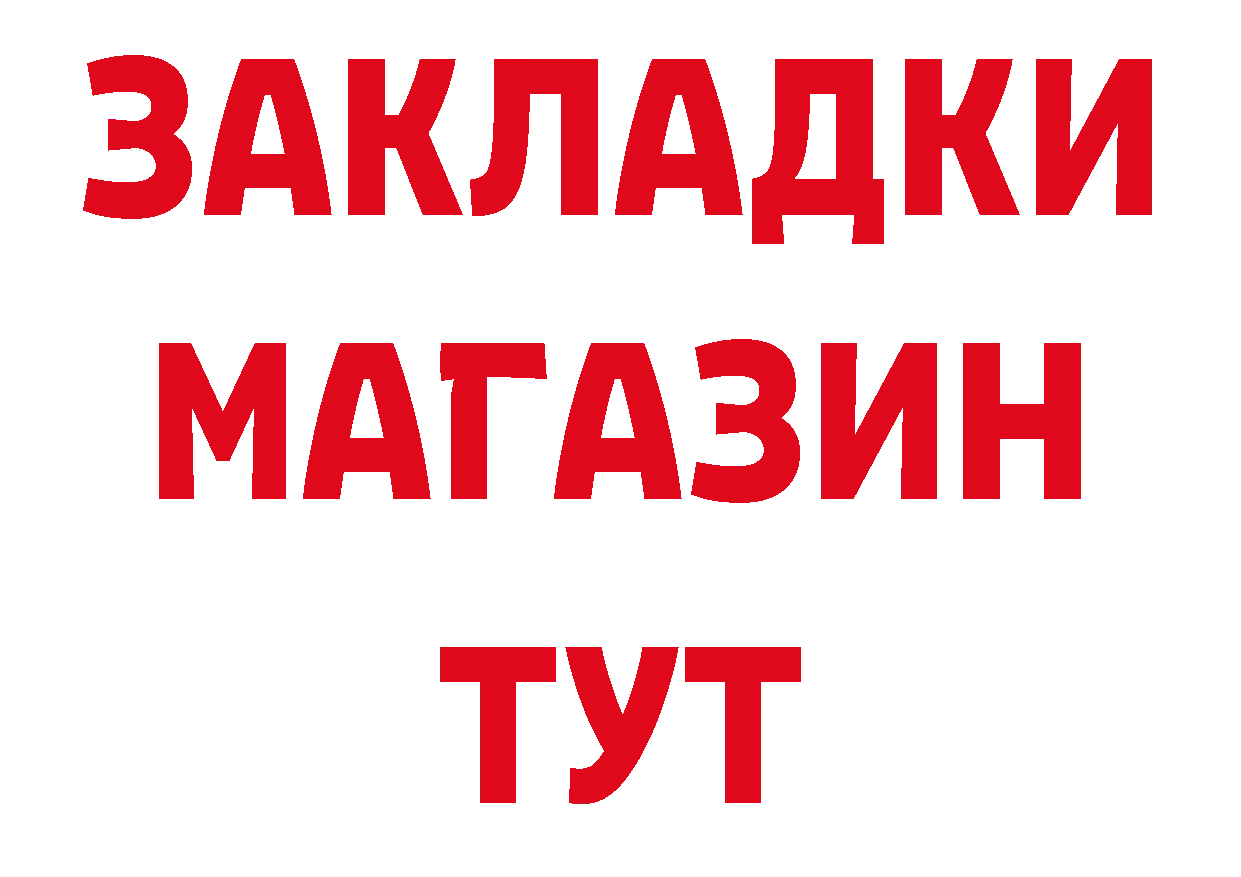 ЗАКЛАДКИ
МАГАЗИН
ТУТ